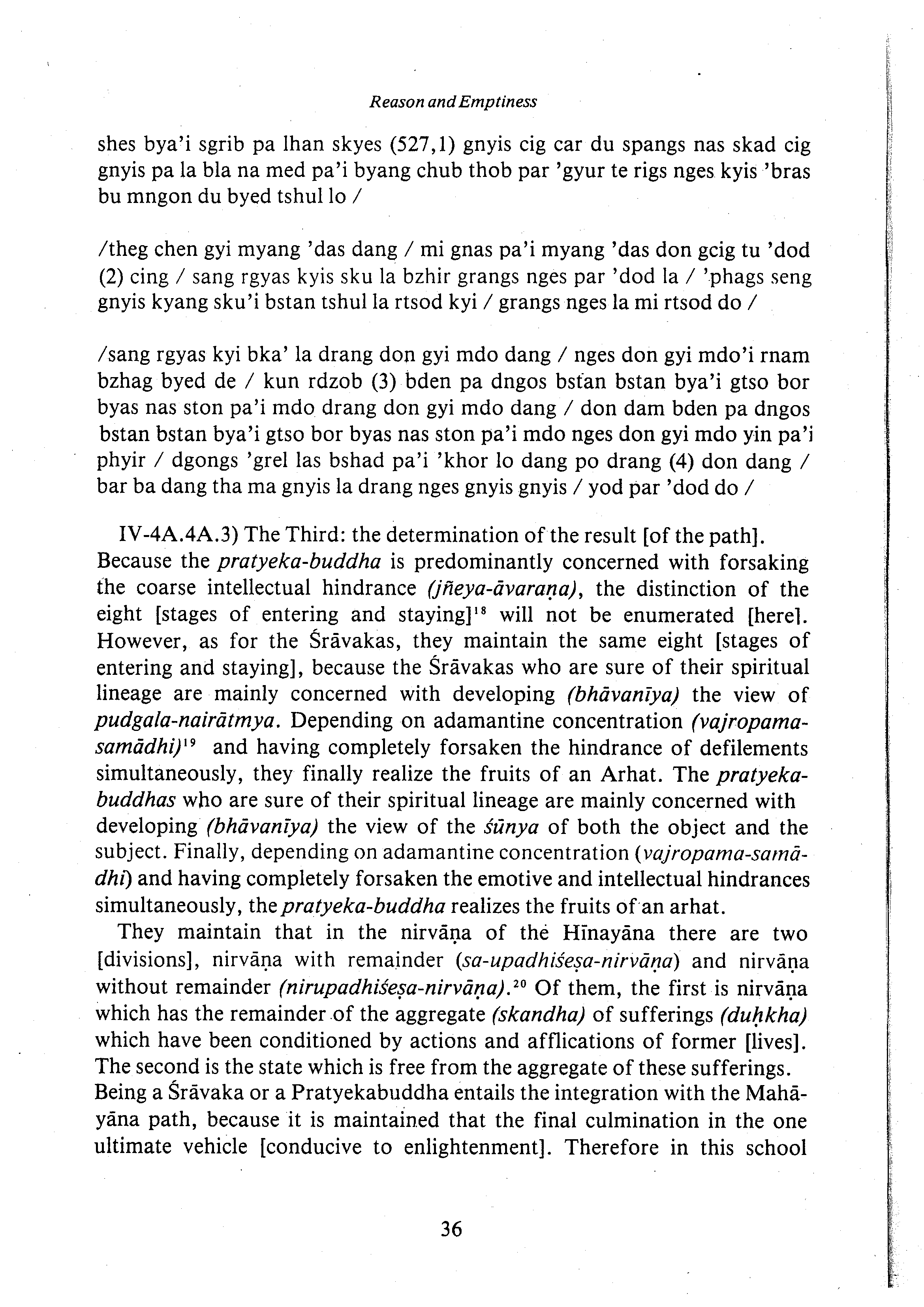 Reason and Emptiness

shes bya'i sgrib pa lhan skyes (527,1) gnyis cig car du spangs nas skad cig gnyis pa la bla na med pa'i byang chub thob par 'gyur te rigs nges kyis 'bras bu mngon du byed tshul lo /

/theg chen gyi myang 'das dang / mi gnas pa'i myang 'das don gcig tu 'dod (2) cing / sang rgyas kyis sku la bzhir grangs nges par 'dod la / 'phags seng gnyis kyang sku'i bstan tshul la rtsod kyi / grangs nges la mi rtsod do /

/sang rgyas kyi bka' la drang don gyi mdo dang / nges don gyi mdo'i rnam bzhag byed de / kun rdzob (3) bden pa dngos bstan bstan bya'i gtso bor byas nas ston pa'i mdo drang don gyi mdo dang / don dam bden pa dngos bstan bstan bya'i gtso bor byas nas ston pa'i mdo nges don gyi mdo yin pa'i phyir / dgongs 'grel las bshad pa'i 'khor lo dang po drang (4) don dang / bar ba dang tha ma gnyis la drang nges gnyis gnyis / yod par 'dod do /

IV-4A.4A.3) The Third: the determination of the result [of the path]. Because the pratyeka-buddha is predominantly concerned with forsaking the coarse intellectual hindrance (jñeya-āvaraṇa), the distinction of the eight [stages of entering and staying]$^{18}$ will not be enumerated [here]. However, as for the Śrāvakas, they maintain the same eight [stages of entering and staying], because the Śrāvakas who are sure of their spiritual lineage are mainly concerned with developing (bhāvanīya) the view of pudgala-nairātmya. Depending on adamantine concentration (vajropama-samādhi)$^{19}$ and having completely forsaken the hindrance of defilements simultaneously, they finally realize the fruits of an Arhat. The pratyeka-buddhas who are sure of their spiritual lineage are mainly concerned with developing (bhāvanīya) the view of the śūnya of both the object and the subject. Finally, depending on adamantine concentration (vajropama-samādhi) and having completely forsaken the emotive and intellectual hindrances simultaneously, the pratyeka-buddha realizes the fruits of an arhat.

They maintain that in the nirvāṇa of the Hīnayāna there are two [divisions], nirvāṇa with remainder (sa-upadhiśeṣa-nirvāṇa) and nirvāṇa without remainder (nirupadhiśeṣa-nirvāṇa).$^{20}$ Of them, the first is nirvāṇa which has the remainder of the aggregate (skandha) of sufferings (duḥkha) which have been conditioned by actions and afflications of former [lives]. The second is the state which is free from the aggregate of these sufferings. Being a Śrāvaka or a Pratyekabuddha entails the integration with the Mahāyāna path, because it is maintained that the final culmination in the one ultimate vehicle [conducive to enlightenment]. Therefore in this school

36